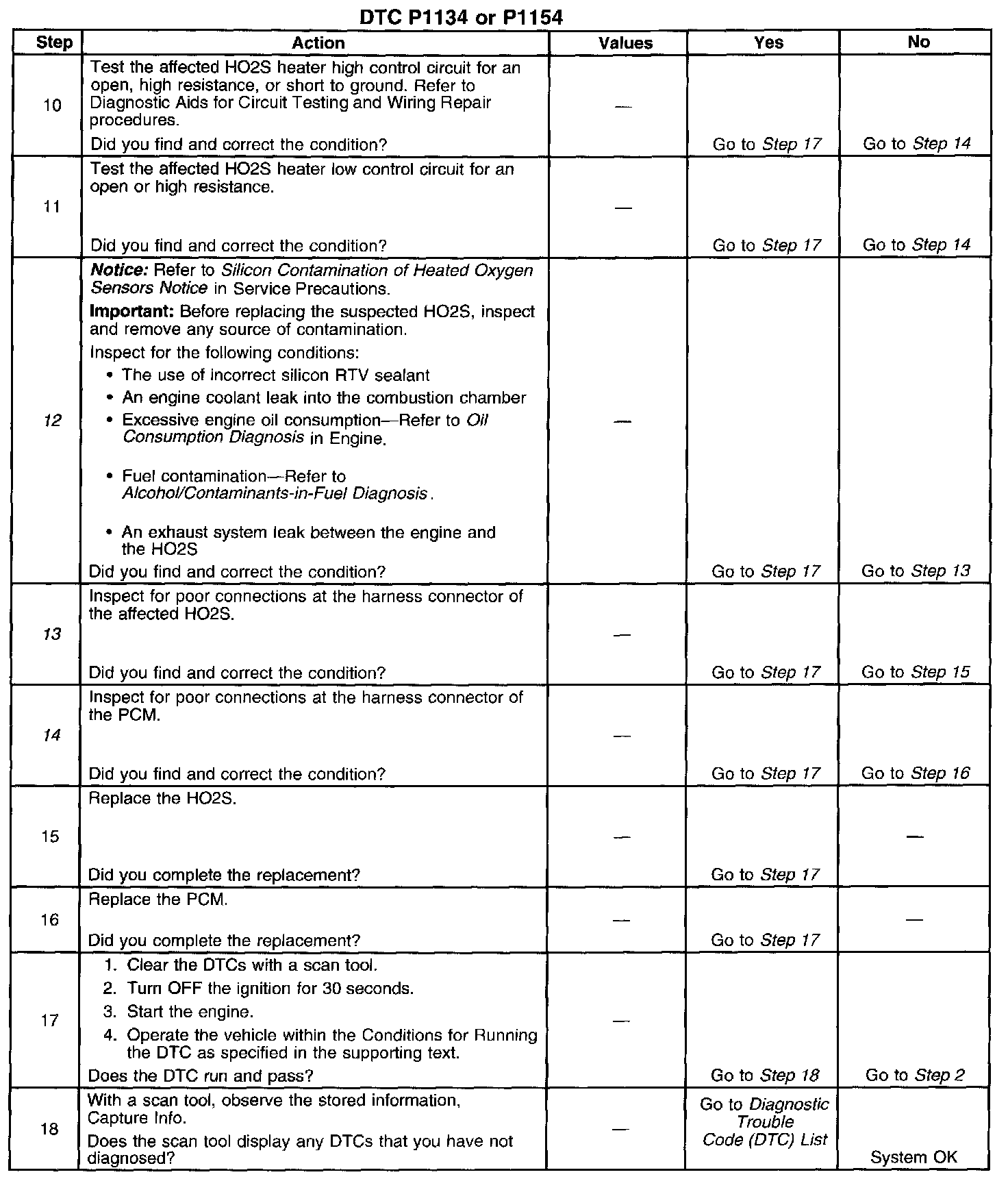 DTC P1134 or P1154

| Step | Action | Values | Yes | No |
|---|---|---|---|---|
| 10 | Test the affected HO2S heater high control circuit for an open, high resistance, or short to ground. Refer to Diagnostic Aids for Circuit Testing and Wiring Repair procedures. Did you find and correct the condition? | — | Go to Step 17 | Go to Step 14 |
| 11 | Test the affected HO2S heater low control circuit for an open or high resistance. Did you find and correct the condition? | — | Go to Step 17 | Go to Step 14 |
| 12 | Notice: Refer to Silicon Contamination of Heated Oxygen Sensors Notice in Service Precautions. Important: Before replacing the suspected HO2S, inspect and remove any source of contamination. Inspect for the following conditions: • The use of incorrect silicon RTV sealant • An engine coolant leak into the combustion chamber • Excessive engine oil consumption—Refer to Oil Consumption Diagnosis in Engine. • Fuel contamination—Refer to Alcohol/Contaminants-in-Fuel Diagnosis. • An exhaust system leak between the engine and the HO2S Did you find and correct the condition? | — | Go to Step 17 | Go to Step 13 |
| 13 | Inspect for poor connections at the harness connector of the affected HO2S. Did you find and correct the condition? | — | Go to Step 17 | Go to Step 15 |
| 14 | Inspect for poor connections at the harness connector of the PCM. Did you find and correct the condition? | — | Go to Step 17 | Go to Step 16 |
| 15 | Replace the HO2S. Did you complete the replacement? | — | Go to Step 17 | — |
| 16 | Replace the PCM. Did you complete the replacement? | — | Go to Step 17 | — |
| 17 | 1. Clear the DTCs with a scan tool. 2. Turn OFF the ignition for 30 seconds. 3. Start the engine. 4. Operate the vehicle within the Conditions for Running the DTC as specified in the supporting text. Does the DTC run and pass? | — | Go to Step 18 | Go to Step 2 |
| 18 | With a scan tool, observe the stored information, Capture Info. Does the scan tool display any DTCs that you have not diagnosed? | — | Go to Diagnostic Trouble Code (DTC) List | System OK |